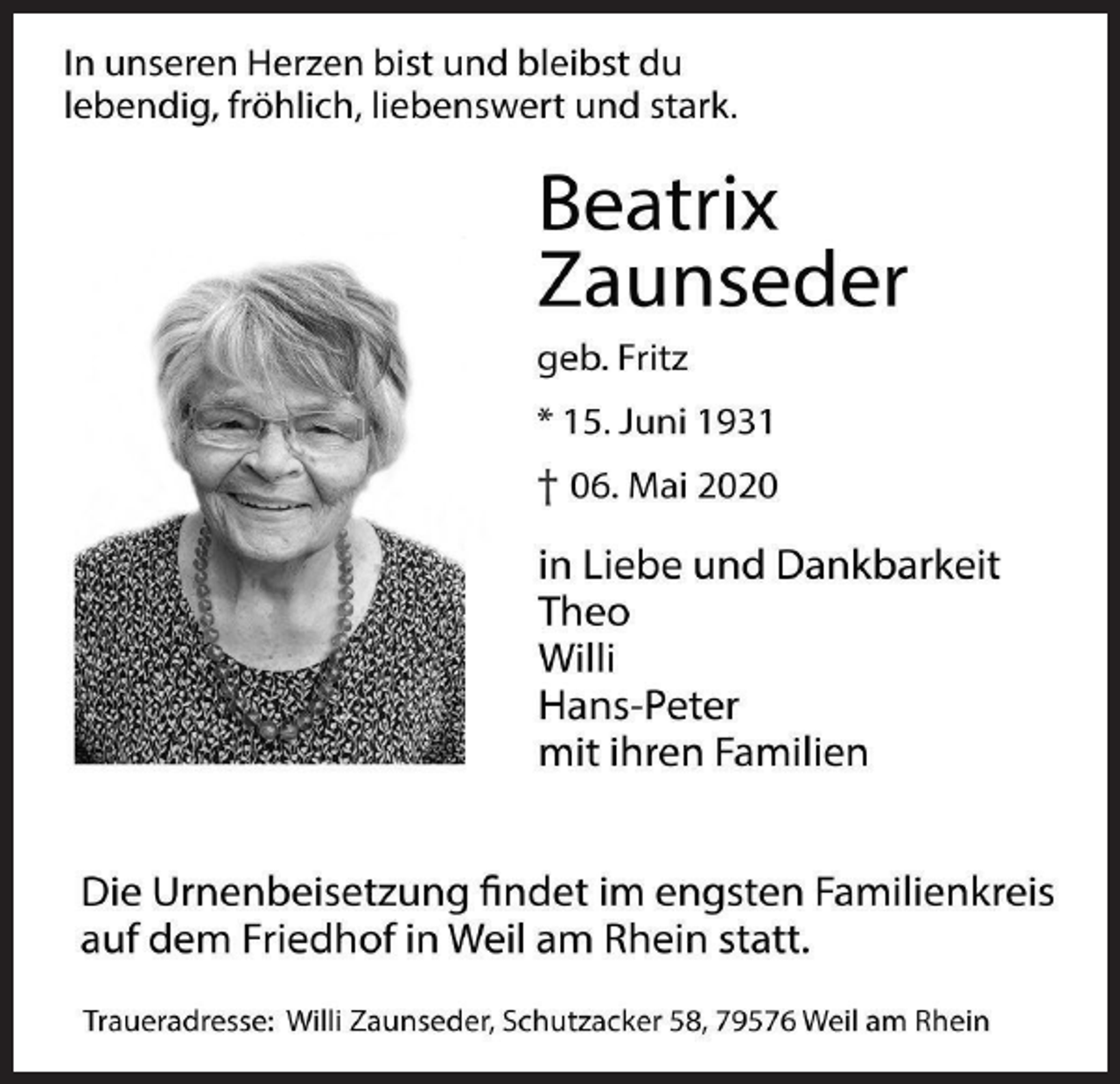 In unseren Herzen bist und bleibst du lebendig, fröhlich, liebenswert und stark.

Beatrix
Zaunseder

geb. Fritz

* 15. Juni 1931

† 06. Mai 2020

in Liebe und Dankbarkeit
Theo
Willi
Hans-Peter
mit ihren Familien

Die Urnenbeisetzung findet im engsten Familienkreis auf dem Friedhof in Weil am Rhein statt.

Traueradresse: Willi Zaunseder, Schutzacker 58, 79576 Weil am Rhein